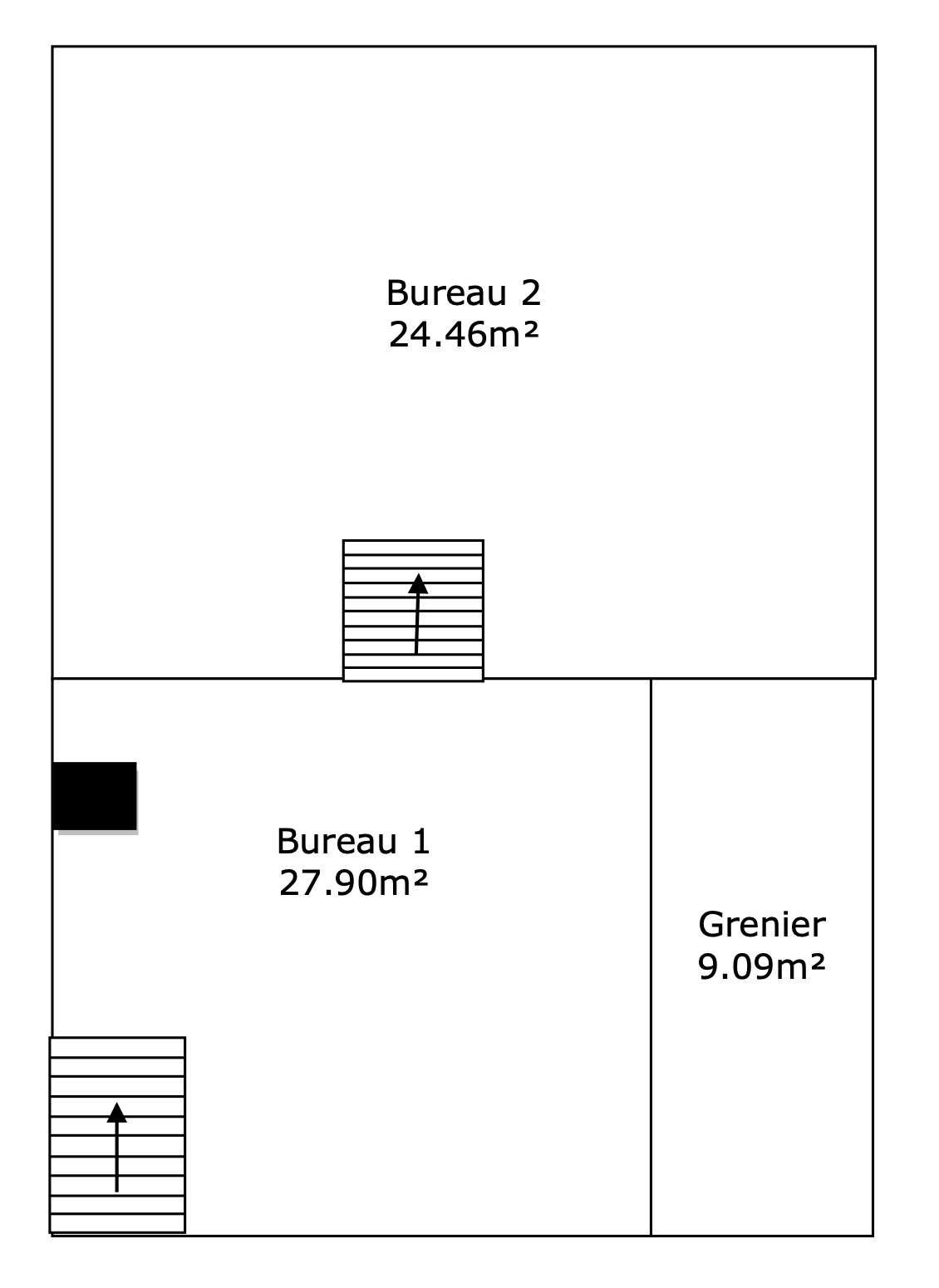 Bureau 2
24.46m²

Bureau 1
27.90m²

Grenier
9.09m²